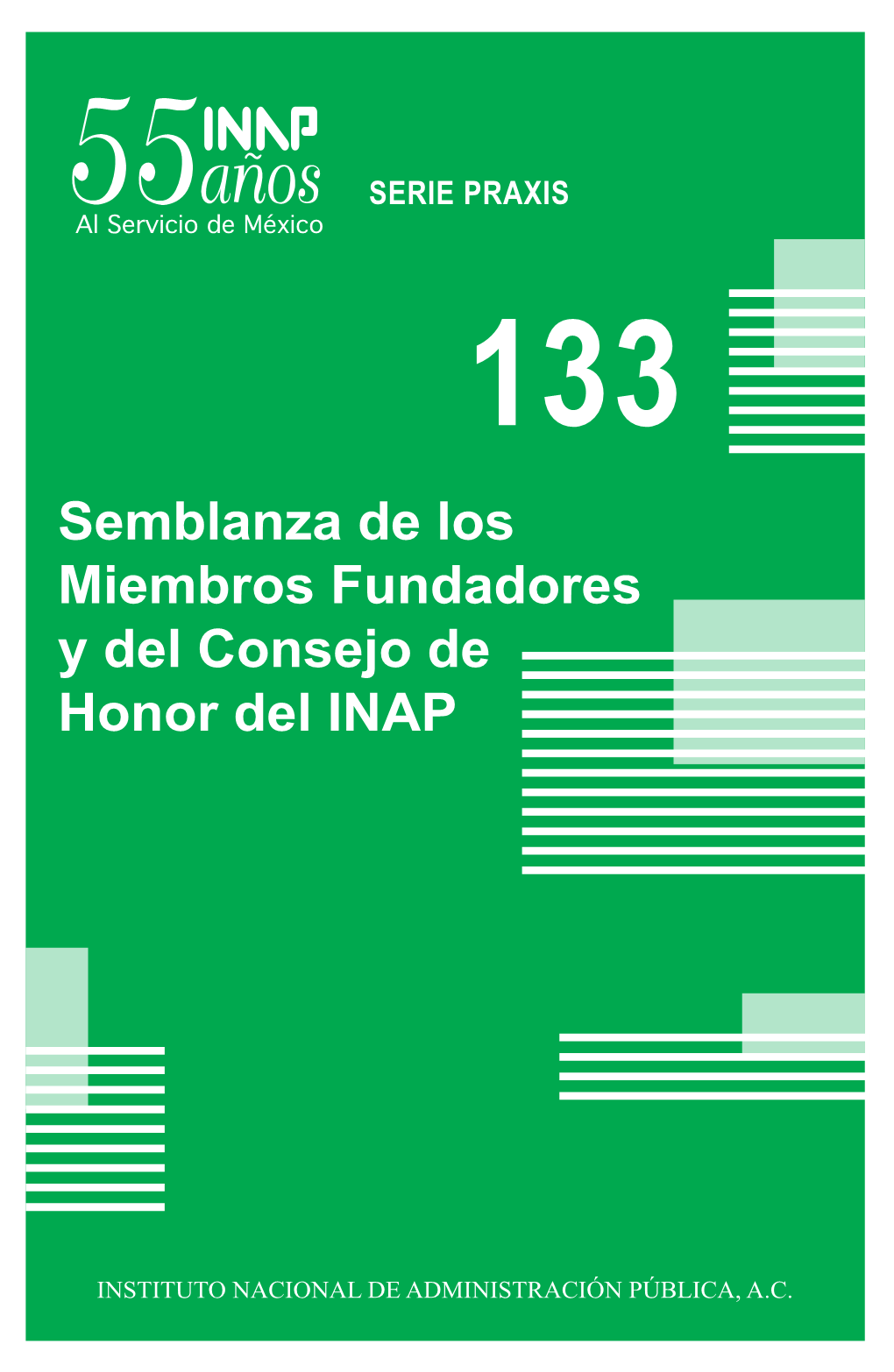 55 INAP años
Al Servicio de México

SERIE PRAXIS

133

Semblanza de los Miembros Fundadores y del Consejo de Honor del INAP

INSTITUTO NACIONAL DE ADMINISTRACIÓN PÚBLICA, A.C.